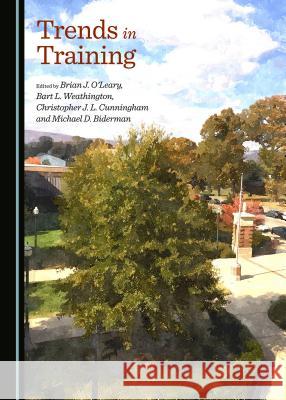 Trends in Training

Edited by Brian J. O'Leary, Bart L. Weathington, Christopher J. L. Cunningham and Michael D. Biderman

Kraina Książek